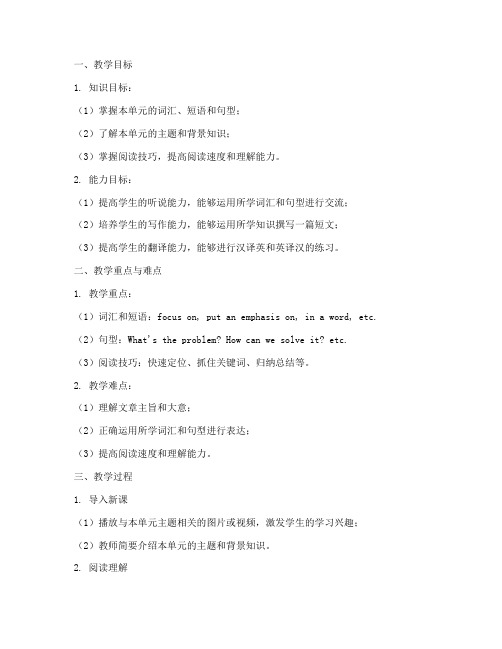 一、教学目标

1. 知识目标：

（1）掌握本单元的词汇、短语和句型；

（2）了解本单元的主题和背景知识；

（3）掌握阅读技巧，提高阅读速度和理解能力。

2. 能力目标：

（1）提高学生的听说能力，能够运用所学词汇和句型进行交流；

（2）培养学生的写作能力，能够运用所学知识撰写一篇短文；

（3）提高学生的翻译能力，能够进行汉译英和英译汉的练习。

二、教学重点与难点

1. 教学重点：

（1）词汇和短语：focus on, put an emphasis on, in a word, etc.

（2）句型：What's the problem? How can we solve it? etc.

（3）阅读技巧：快速定位、抓住关键词、归纳总结等。

2. 教学难点：

（1）理解文章主旨和大意；

（2）正确运用所学词汇和句型进行表达；

（3）提高阅读速度和理解能力。

三、教学过程

1. 导入新课

（1）播放与本单元主题相关的图片或视频，激发学生的学习兴趣；

（2）教师简要介绍本单元的主题和背景知识。

2. 阅读理解